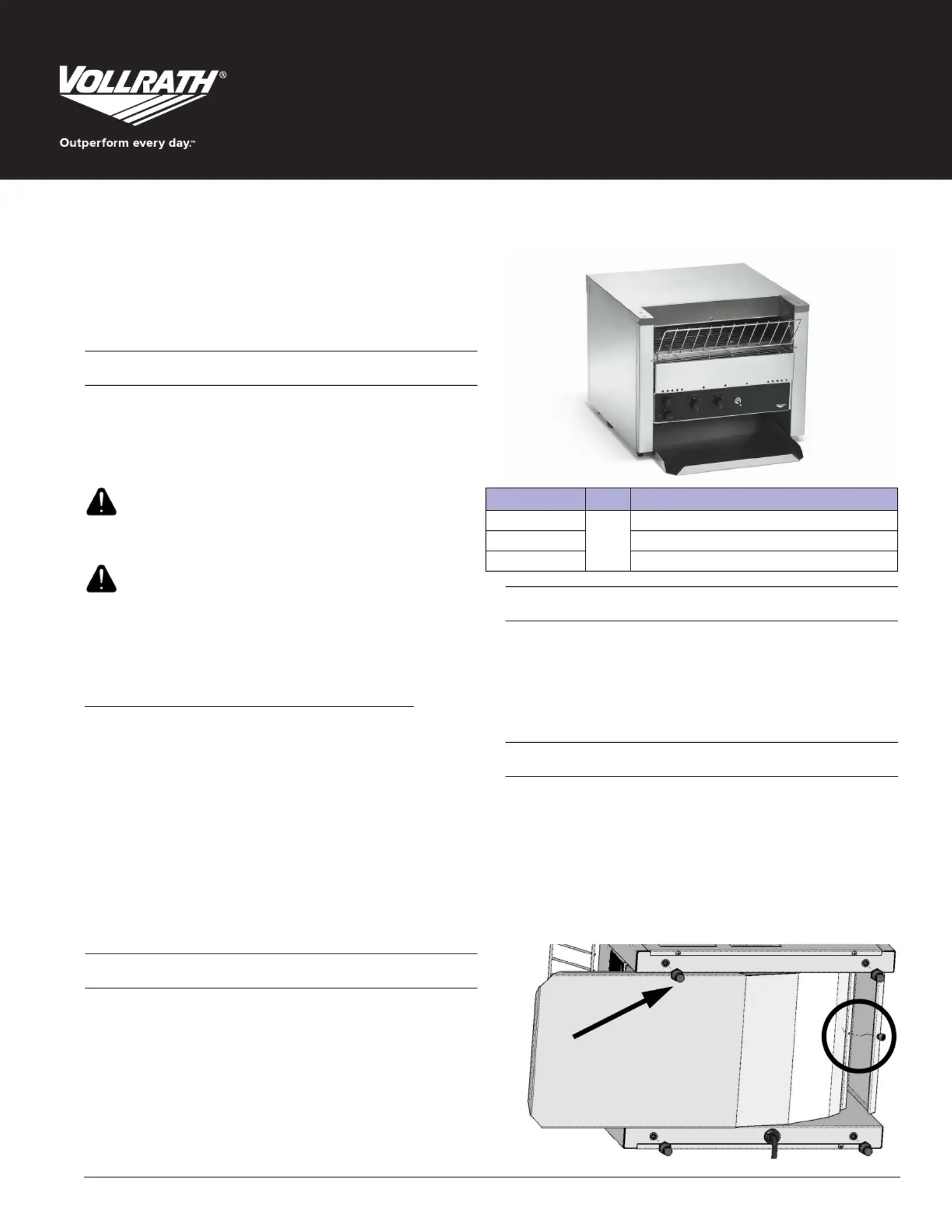 VOLLRATH®

Outperform every day.™